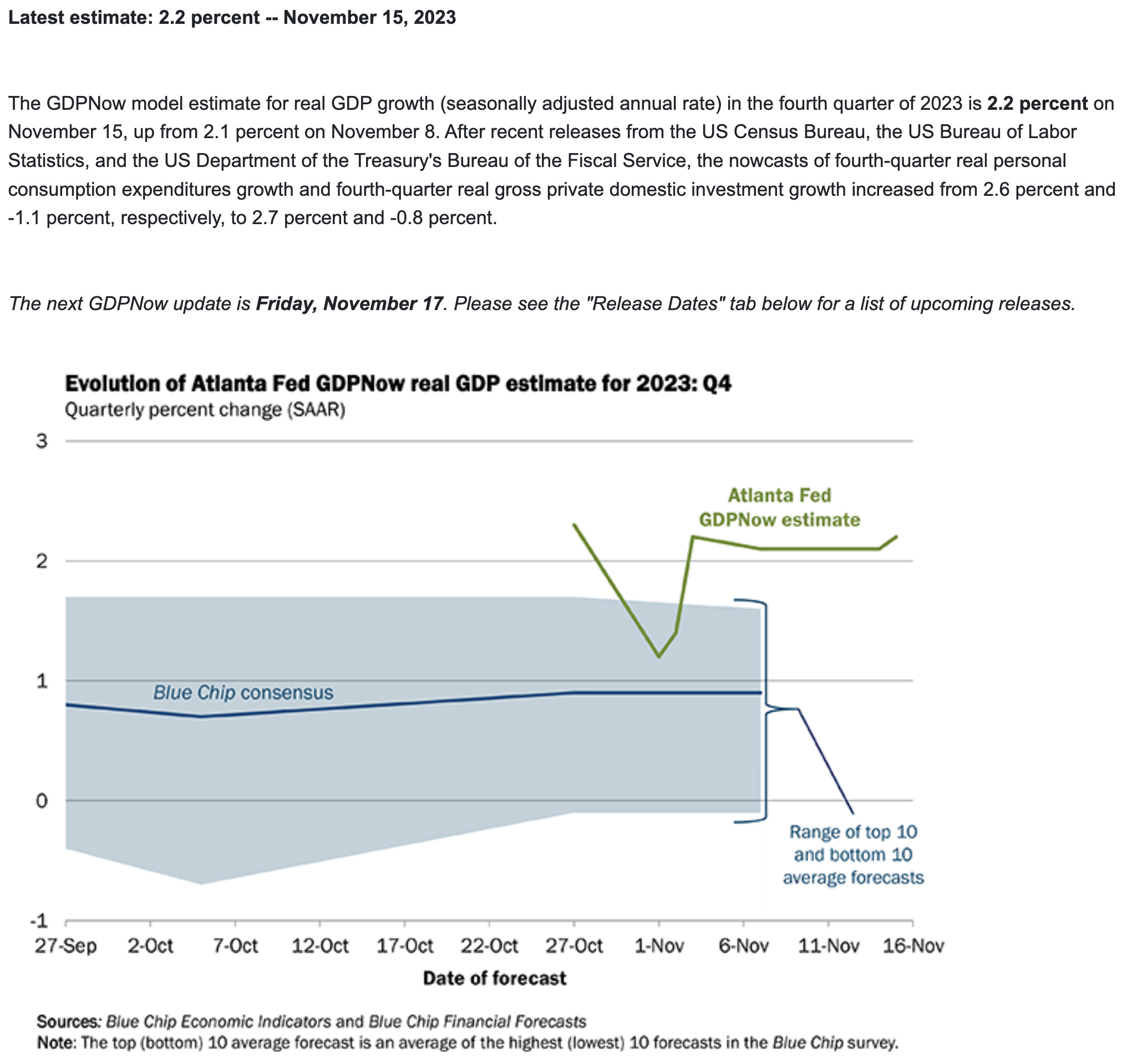 Latest estimate: 2.2 percent -- November 15, 2023

The GDPNow model estimate for real GDP growth (seasonally adjusted annual rate) in the fourth quarter of 2023 is 2.2 percent on November 15, up from 2.1 percent on November 8. After recent releases from the US Census Bureau, the US Bureau of Labor Statistics, and the US Department of the Treasury's Bureau of the Fiscal Service, the nowcasts of fourth-quarter real personal consumption expenditures growth and fourth-quarter real gross private domestic investment growth increased from 2.6 percent and -1.1 percent, respectively, to 2.7 percent and -0.8 percent.

The next GDPNow update is Friday, November 17. Please see the "Release Dates" tab below for a list of upcoming releases.

Evolution of Atlanta Fed GDPNow real GDP estimate for 2023: Q4
Quarterly percent change (SAAR)

3
2
1
0
-1

Atlanta Fed GDPNow estimate

Blue Chip consensus

Range of top 10 and bottom 10 average forecasts

27-Sep 2-Oct 7-Oct 12-Oct 17-Oct 22-Oct 27-Oct 1-Nov 6-Nov 11-Nov 16-Nov
Date of forecast

Sources: Blue Chip Economic Indicators and Blue Chip Financial Forecasts
Note: The top (bottom) 10 average forecast is an average of the highest (lowest) 10 forecasts in the Blue Chip survey.